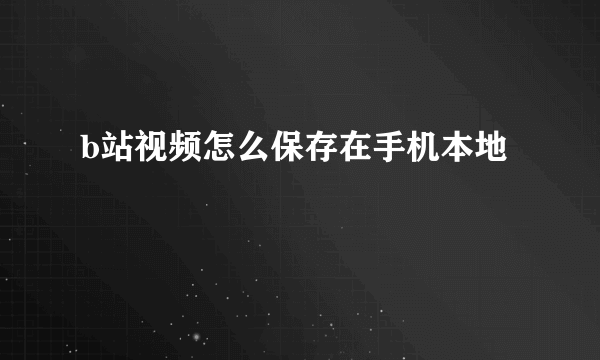 b站视频怎么保存在手机本地